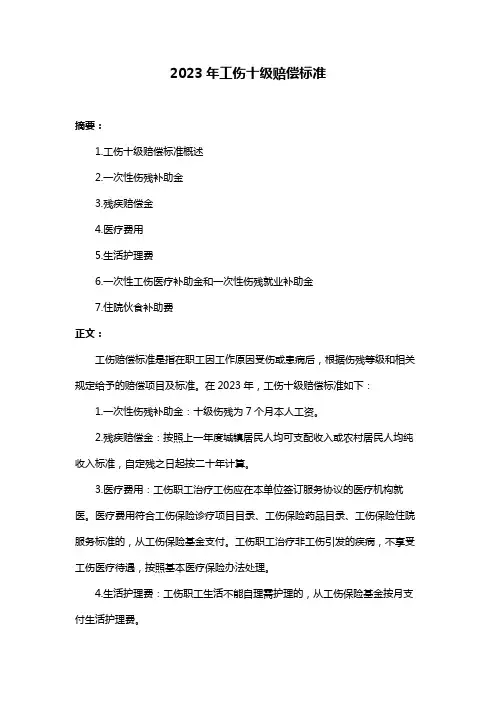 2023 年工伤十级赔偿标准

摘要：

1.工伤十级赔偿标准概述

2.一次性伤残补助金

3.残疾赔偿金

4.医疗费用

5.生活护理费

6.一次性工伤医疗补助金和一次性伤残就业补助金

7.住院伙食补助费

正文：

工伤赔偿标准是指在职工因工作原因受伤或患病后，根据伤残等级和相关规定给予的赔偿项目及标准。在 2023 年，工伤十级赔偿标准如下：

1.一次性伤残补助金：十级伤残为 7 个月本人工资。

2.残疾赔偿金：按照上一年度城镇居民人均可支配收入或农村居民人均纯收入标准，自定残之日起按二十年计算。

3.医疗费用：工伤职工治疗工伤应在本单位签订服务协议的医疗机构就医。医疗费用符合工伤保险诊疗项目目录、工伤保险药品目录、工伤保险住院服务标准的，从工伤保险基金支付。工伤职工治疗非工伤引发的疾病，不享受工伤医疗待遇，按照基本医疗保险办法处理。

4.生活护理费：工伤职工生活不能自理需护理的，从工伤保险基金按月支付生活护理费。